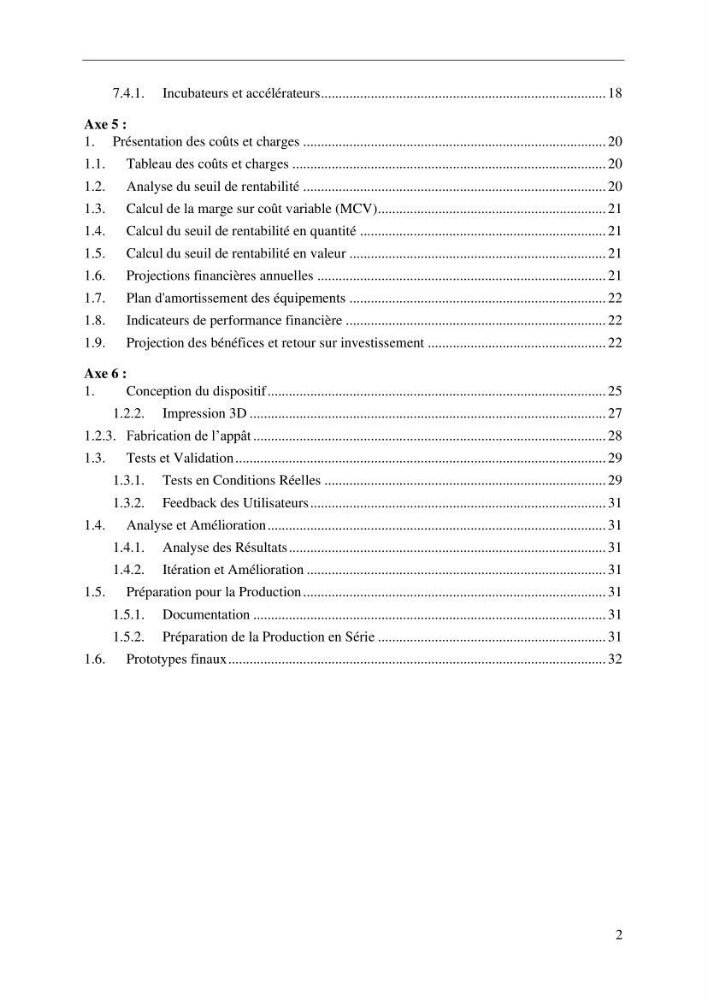 7.4.1. Incubateurs et accélérateurs 18

Axe 5 :
1. Présentation des coûts et charges 20
1.1. Tableau des coûts et charges 20
1.2. Analyse du seuil de rentabilité 20
1.3. Calcul de la marge sur coût variable (MCV) 21
1.4. Calcul du seuil de rentabilité en quantité 21
1.5. Calcul du seuil de rentabilité en valeur 21
1.6. Projections financières annuelles 21
1.7. Plan d'amortissement des équipements 22
1.8. Indicateurs de performance financière 22
1.9. Projection des bénéfices et retour sur investissement 22

Axe 6 :
1. Conception du dispositif 25
1.2.2. Impression 3D 27
1.2.3. Fabrication de l'appât 28
1.3. Tests et Validation 29
1.3.1. Tests en Conditions Réelles 29
1.3.2. Feedback des Utilisateurs 31
1.4. Analyse et Amélioration 31
1.4.1. Analyse des Résultats 31
1.4.2. Itération et Amélioration 31
1.5. Préparation pour la Production 31
1.5.1. Documentation 31
1.5.2. Préparation de la Production en Série 31
1.6. Prototypes finaux 32

2